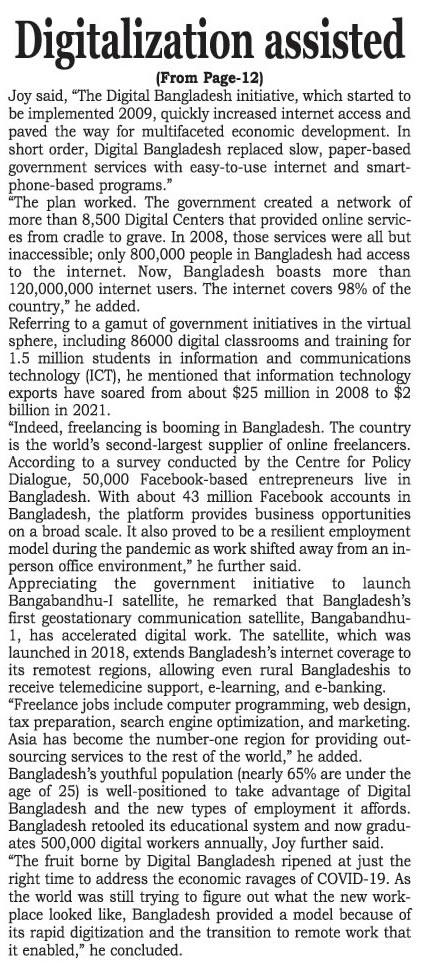 Digitalization assisted

(From Page-12)

Joy said, "The Digital Bangladesh initiative, which started to be implemented 2009, quickly increased internet access and paved the way for multifaceted economic development. In short order, Digital Bangladesh replaced slow, paper-based government services with easy-to-use internet and smartphone-based programs."

"The plan worked. The government created a network of more than 8,500 Digital Centers that provided online services from cradle to grave. In 2008, those services were all but inaccessible; only 800,000 people in Bangladesh had access to the internet. Now, Bangladesh boasts more than 120,000,000 internet users. The internet covers 98% of the country," he added.

Referring to a gamut of government initiatives in the virtual sphere, including 86000 digital classrooms and training for 1.5 million students in information and communications technology (ICT), he mentioned that information technology exports have soared from about \$25 million in 2008 to \$2 billion in 2021.

"Indeed, freelancing is booming in Bangladesh. The country is the world's second-largest supplier of online freelancers. According to a survey conducted by the Centre for Policy Dialogue, 50,000 Facebook-based entrepreneurs live in Bangladesh. With about 43 million Facebook accounts in Bangladesh, the platform provides business opportunities on a broad scale. It also proved to be a resilient employment model during the pandemic as work shifted away from an in-person office environment," he further said.

Appreciating the government initiative to launch Bangabandhu-I satellite, he remarked that Bangladesh's first geostationary communication satellite, Bangabandhu-1, has accelerated digital work. The satellite, which was launched in 2018, extends Bangladesh's internet coverage to its remotest regions, allowing even rural Bangladeshis to receive telemedicine support, e-learning, and e-banking.

"Freelance jobs include computer programming, web design, tax preparation, search engine optimization, and marketing. Asia has become the number-one region for providing outsourcing services to the rest of the world," he added.

Bangladesh's youthful population (nearly 65% are under the age of 25) is well-positioned to take advantage of Digital Bangladesh and the new types of employment it affords. Bangladesh retooled its educational system and now graduates 500,000 digital workers annually, Joy further said.

"The fruit borne by Digital Bangladesh ripened at just the right time to address the economic ravages of COVID-19. As the world was still trying to figure out what the new workplace looked like, Bangladesh provided a model because of its rapid digitization and the transition to remote work that it enabled," he concluded.